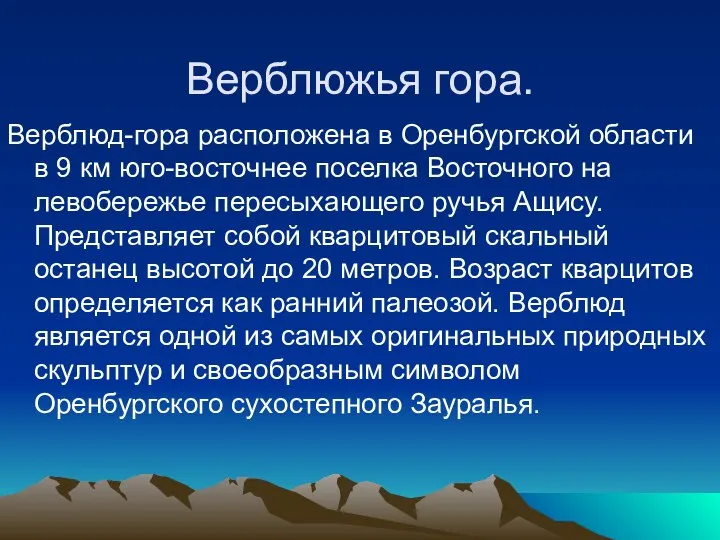 Верблюжья гора.

Верблюд-гора расположена в Оренбургской области в 9 км юго-восточнее поселка Восточного на левобережье пересыхающего ручья Ащису. Представляет собой кварцитовый скальный останец высотой до 20 метров. Возраст кварцитов определяется как ранний палеозой. Верблюд является одной из самых оригинальных природных скульптур и своеобразным символом Оренбургского сухостепного Зауралья.